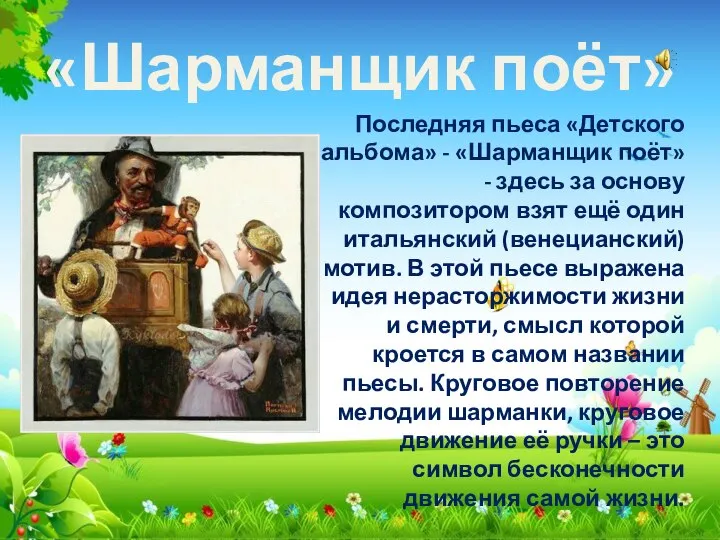 «Шарманщик поёт»

Последняя пьеса «Детского альбома» - «Шарманщик поёт» - здесь за основу композитором взят ещё один итальянский (венецианский) мотив. В этой пьесе выражена идея нерасторжимости жизни и смерти, смысл которой кроется в самом названии пьесы. Круговое повторение мелодии шарманки, круговое движение её ручки – это символ бесконечности движения самой жизни.